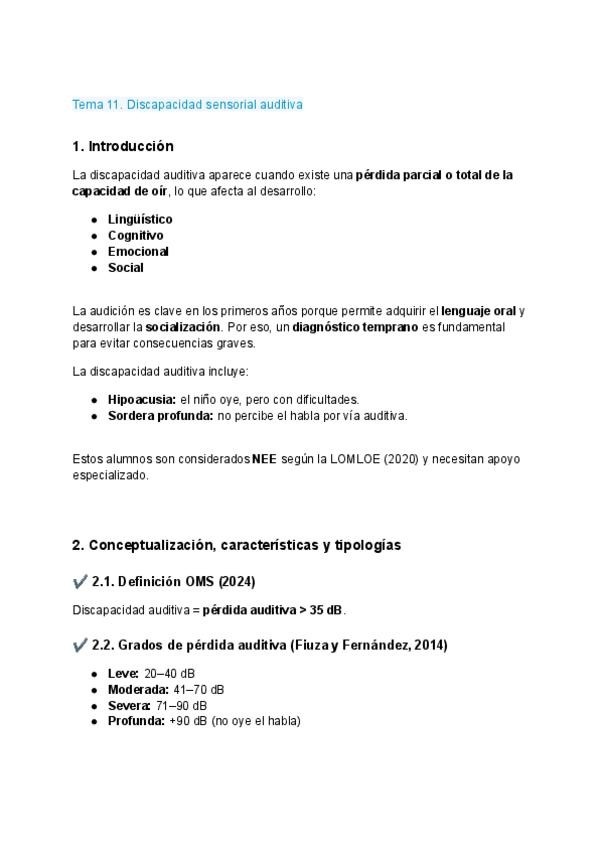 Tema 11. Discapacidad sensorial auditiva

1. Introducción

La discapacidad auditiva aparece cuando existe una pérdida parcial o total de la capacidad de oír, lo que afecta al desarrollo:

- Lingüístico
- Cognitivo
- Emocional
- Social

La audición es clave en los primeros años porque permite adquirir el lenguaje oral y desarrollar la socialización. Por eso, un diagnóstico temprano es fundamental para evitar consecuencias graves.

La discapacidad auditiva incluye:

- Hipoacusia: el niño oye, pero con dificultades.
- Sordera profunda: no percibe el habla por vía auditiva.

Estos alumnos son considerados NEE según la LOMLOE (2020) y necesitan apoyo especializado.

2. Conceptualización, características y tipologías

✔ 2.1. Definición OMS (2024)

Discapacidad auditiva = pérdida auditiva > 35 dB.

✔ 2.2. Grados de pérdida auditiva (Fiuza y Fernández, 2014)

- Leve: 20–40 dB
- Moderada: 41–70 dB
- Severa: 71–90 dB
- Profunda: +90 dB (no oye el habla)